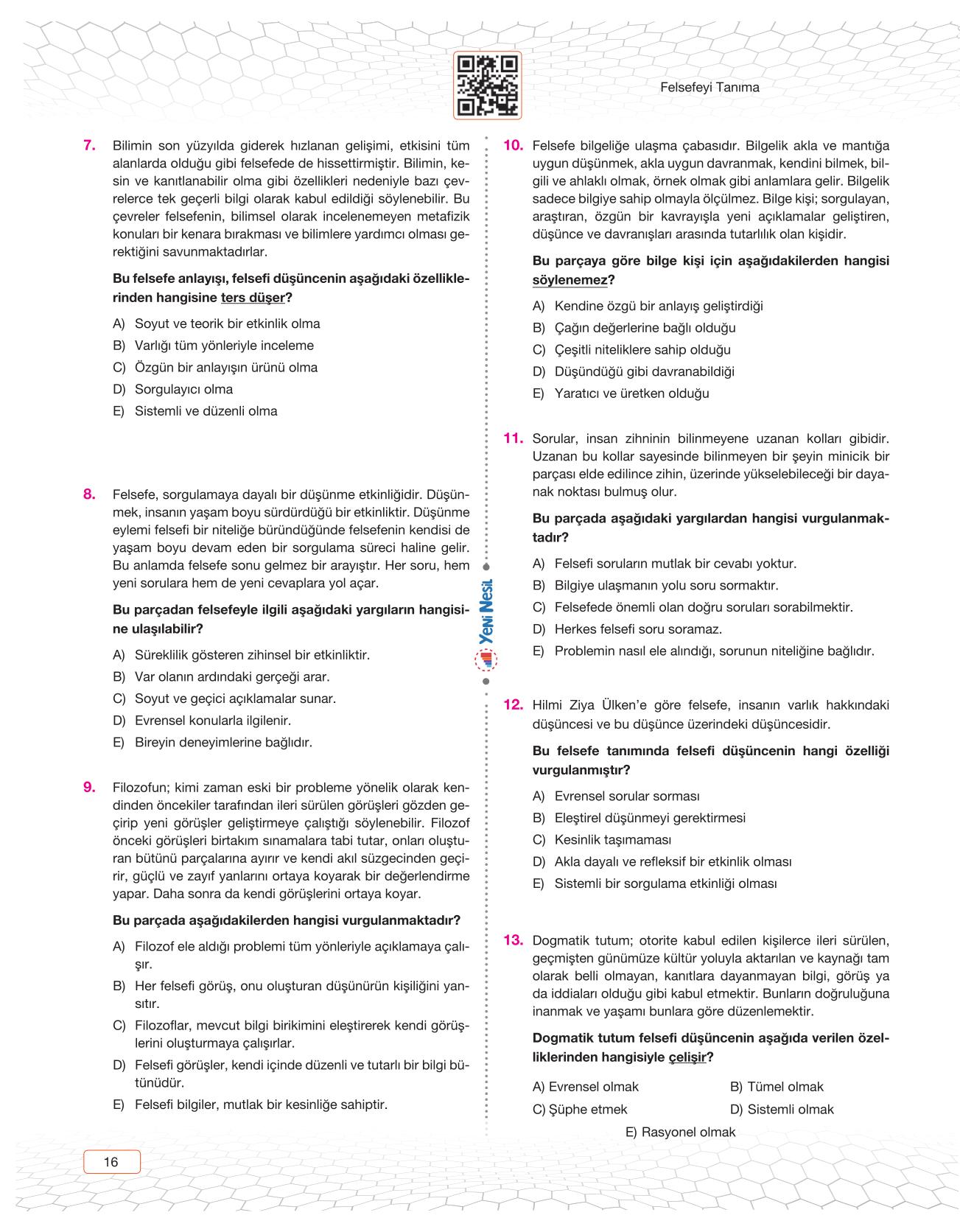 Felsefeyi Tanıma

7. Bilimin son yüzyılda giderek hızlanan gelişimi, etkisini tüm alanlarda olduğu gibi felsefede de hissettirmiştir. Bilimin, kesin ve kanıtlanabilir olma gibi özellikleri nedeniyle bazı çevrelerce tek geçerli bilgi olarak kabul edildiği söylenebilir. Bu çevreler felsefenin, bilimsel olarak incelenemeyen metafizik konuları bir kenara bırakması ve bilimlere yardımcı olması gerektiğini savunmaktadırlar.

Bu felsefe anlayışı, felsefi düşüncenin aşağıdaki özelliklerinden hangisine ters düşer?

A) Soyut ve teorik bir etkinlik olma
B) Varlığı tüm yönleriyle inceleme
C) Özgün bir anlayışın ürünü olma
D) Sorgulayıcı olma
E) Sistemli ve düzenli olma

8. Felsefe, sorgulamaya dayalı bir düşünme etkinliğidir. Düşünmek, insanın yaşam boyu sürdürdüğü bir etkinliktir. Düşünme eylemi felsefi bir niteliğe büründüğünde felsefenin kendisi de yaşam boyu devam eden bir sorgulama süreci haline gelir. Bu anlamda felsefe sonu gelmez bir arayıştır. Her soru, hem yeni sorulara hem de yeni cevaplara yol açar.

Bu parçadan felsefeyle ilgili aşağıdaki yargıların hangisine ulaşılabilir?

A) Süreklilik gösteren zihinsel bir etkinliktir.
B) Var olanın ardındaki gerçeği arar.
C) Soyut ve geçici açıklamalar sunar.
D) Evrensel konularla ilgilenir.
E) Bireyin deneyimlerine bağlıdır.

9. Filozofun; kimi zaman eski bir probleme yönelik olarak kendinden öncekiler tarafından ileri sürülen görüşleri gözden geçirip yeni görüşler geliştirmeye çalıştığı söylenebilir. Filozof önceki görüşleri birtakım sınamalara tabi tutar, onları oluşturan bütünü parçalarına ayırır ve kendi akıl süzgecinden geçirir, güçlü ve zayıf yanlarını ortaya koyarak bir değerlendirme yapar. Daha sonra da kendi görüşlerini ortaya koyar.

Bu parçada aşağıdakilerden hangisi vurgulanmaktadır?

A) Filozof ele aldığı problemi tüm yönleriyle açıklamaya çalışır.
B) Her felsefi görüş, onu oluşturan düşünürün kişiliğini yansıtır.
C) Filozoflar, mevcut bilgi birikimini eleştirerek kendi görüşlerini oluşturmaya çalışırlar.
D) Felsefi görüşler, kendi içinde düzenli ve tutarlı bir bilgi bütünüdür.
E) Felsefi bilgiler, mutlak bir kesinliğe sahiptir.

Yeni Nesil

10. Felsefe bilgeliğe ulaşma çabasıdır. Bilgelik akla ve mantığa uygun düşünmek, akla uygun davranmak, kendini bilmek, bilgili ve ahlaklı olmak, örnek olmak gibi anlamlara gelir. Bilgelik sadece bilgiye sahip olmayla ölçülmez. Bilge kişi; sorgulayan, araştıran, özgün bir kavrayışla yeni açıklamalar geliştiren, düşünce ve davranışları arasında tutarlılık olan kişidir.

Bu parçaya göre bilge kişi için aşağıdakilerden hangisi söylenemez?

A) Kendine özgü bir anlayış geliştirdiği
B) Çağın değerlerine bağlı olduğu
C) Çeşitli niteliklere sahip olduğu
D) Düşündüğü gibi davranabildiği
E) Yaratıcı ve üretken olduğu

11. Sorular, insan zihninin bilinmeyene uzanan kolları gibidir. Uzanan bu kollar sayesinde bilinmeyen bir şeyin minicik bir parçası elde edilince zihin, üzerinde yükselebileceği bir dayanak noktası bulmuş olur.

Bu parçada aşağıdaki yargılardan hangisi vurgulanmaktadır?

A) Felsefi soruların mutlak bir cevabı yoktur.
B) Bilgiye ulaşmanın yolu soru sormaktır.
C) Felsefede önemli olan doğru soruları sorabilmektir.
D) Herkes felsefi soru soramaz.
E) Problemin nasıl ele alındığı, sorunun niteliğine bağlıdır.

12. Hilmi Ziya Ülken'e göre felsefe, insanın varlık hakkındaki düşüncesi ve bu düşünce üzerindeki düşüncesidir.

Bu felsefe tanımında felsefi düşüncenin hangi özelliği vurgulanmıştır?

A) Evrensel sorular sorması
B) Eleştirel düşünmeyi gerektirmesi
C) Kesinlik taşımaması
D) Akla dayalı ve refleksif bir etkinlik olması
E) Sistemli bir sorgulama etkinliği olması

13. Dogmatik tutum; otorite kabul edilen kişilerce ileri sürülen, geçmişten günümüze kültür yoluyla aktarılan ve kaynağı tam olarak belli olmayan, kanıtlara dayanmayan bilgi, görüş ya da iddiaları olduğu gibi kabul etmektir. Bunların doğruluğuna inanmak ve yaşamı bunlara göre düzenlemektir.

Dogmatik tutum felsefi düşüncenin aşağıda verilen özelliklerinden hangisiyle çelişir?

A) Evrensel olmak
B) Tümel olmak
C) Şüphe etmek
D) Sistemli olmak
E) Rasyonel olmak

16